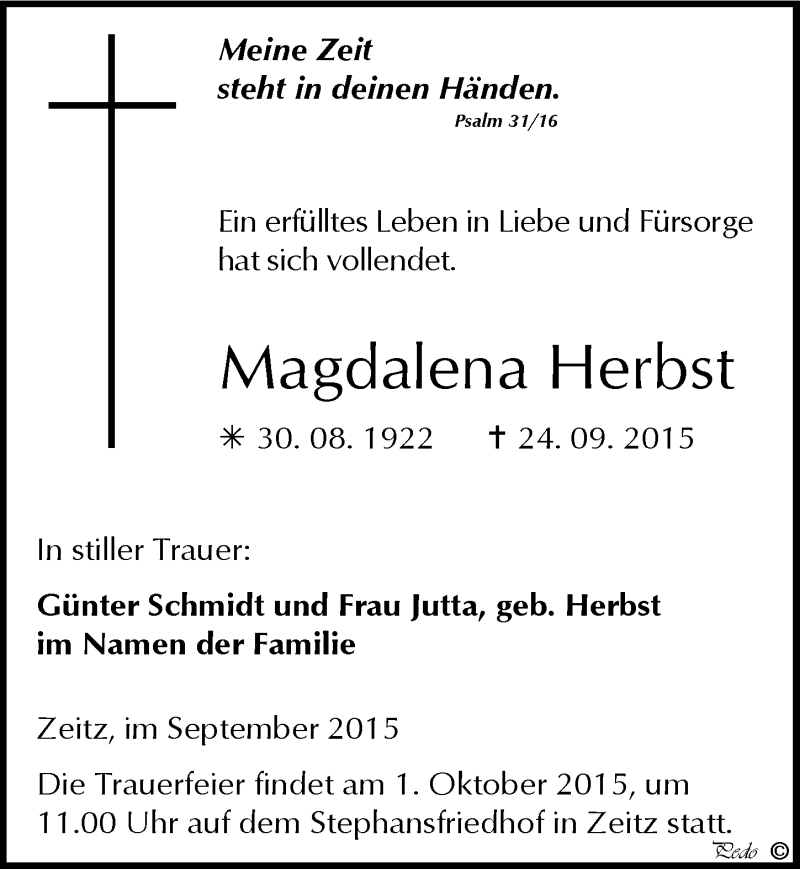 Meine Zeit
steht in deinen Händen.
Psalm 31/16

Ein erfülltes Leben in Liebe und Fürsorge hat sich vollendet.

Magdalena Herbst

✳ 30. 08. 1922 † 24. 09. 2015

In stiller Trauer:

Günter Schmidt und Frau Jutta, geb. Herbst
im Namen der Familie

Zeitz, im September 2015

Die Trauerfeier findet am 1. Oktober 2015, um 11.00 Uhr auf dem Stephansfriedhof in Zeitz statt.

Pedo ©